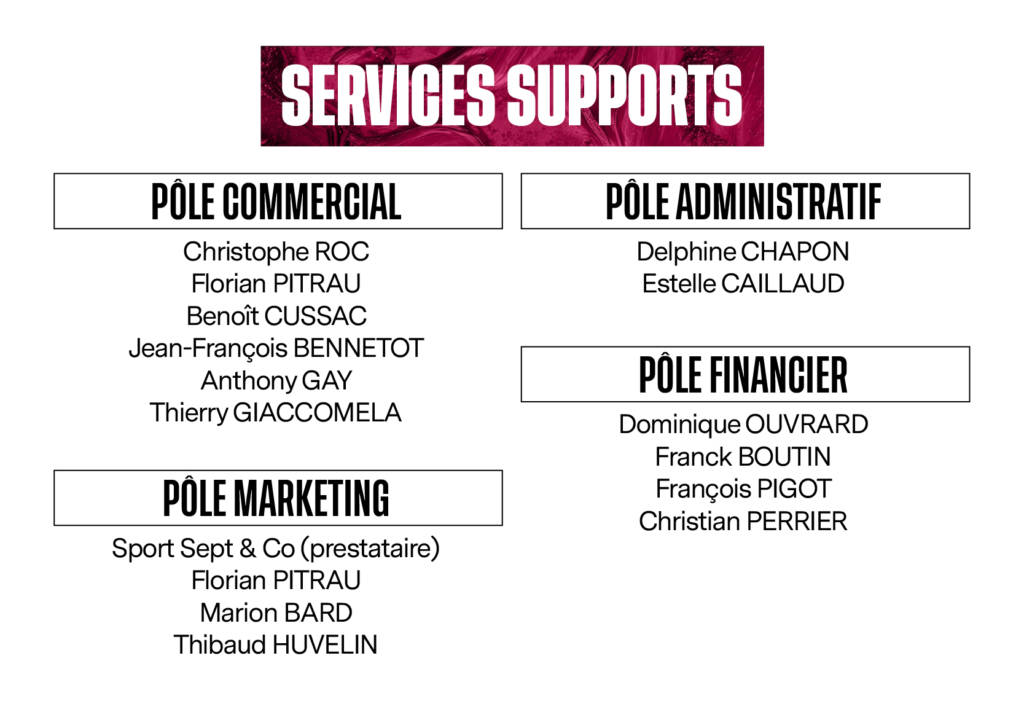 SERVICES SUPPORTS

PÔLE COMMERCIAL

Christophe ROC
Florian PITRAU
Benoît CUSSAC
Jean-François BENNETOT
Anthony GAY
Thierry GIACCOMELA

PÔLE MARKETING

Sport Sept & Co (prestataire)
Florian PITRAU
Marion BARD
Thibaud HUVELIN

PÔLE ADMINISTRATIF

Delphine CHAPON
Estelle CAILLAUD

PÔLE FINANCIER

Dominique OUVRARD
Franck BOUTIN
François PIGOT
Christian PERRIER